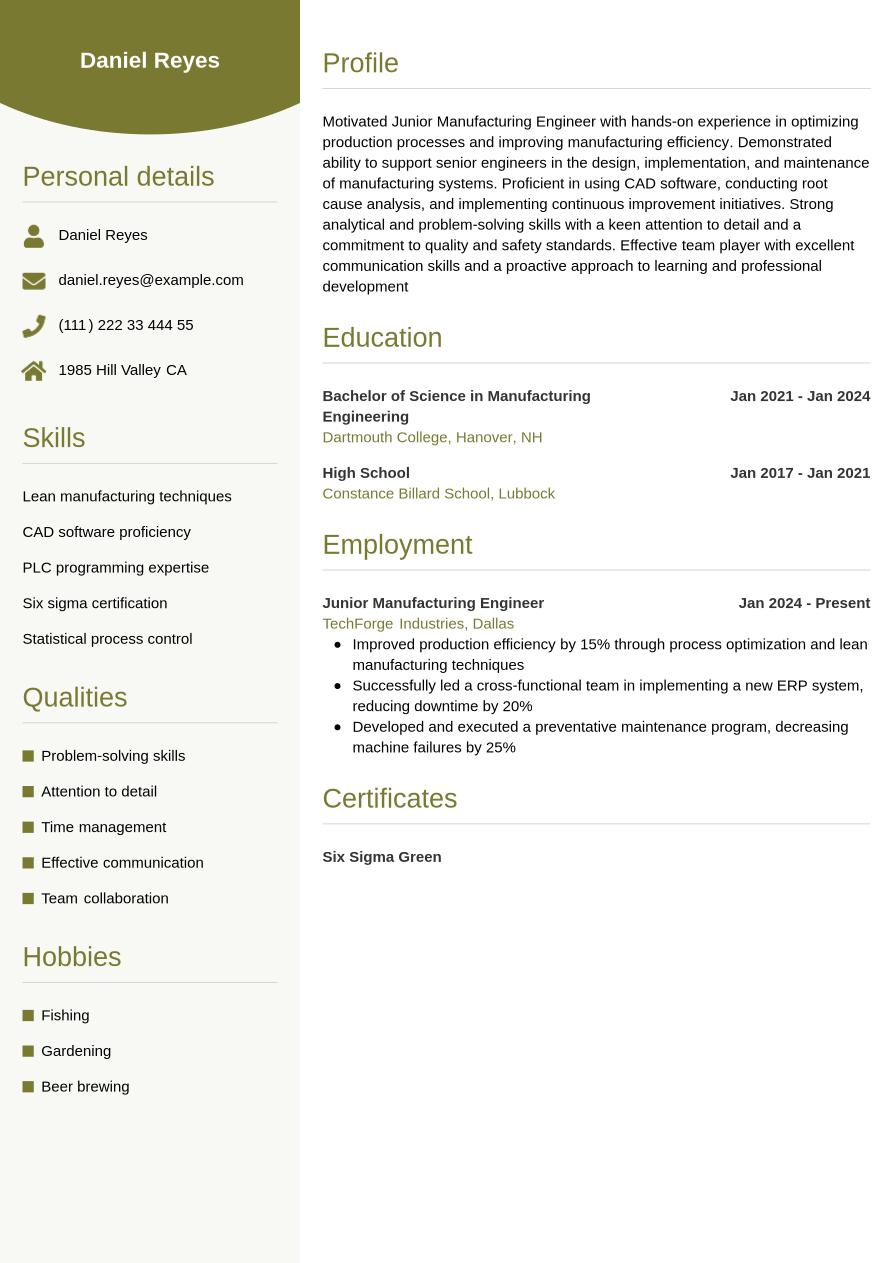 Daniel Reyes

Personal details

Daniel Reyes

daniel.reyes@example.com

(111) 222 33 444 55

1985 Hill Valley CA

Skills

Lean manufacturing techniques

CAD software proficiency

PLC programming expertise

Six sigma certification

Statistical process control

Qualities

Problem-solving skills

Attention to detail

Time management

Effective communication

Team collaboration

Hobbies

Fishing

Gardening

Beer brewing

Profile

Motivated Junior Manufacturing Engineer with hands-on experience in optimizing production processes and improving manufacturing efficiency. Demonstrated ability to support senior engineers in the design, implementation, and maintenance of manufacturing systems. Proficient in using CAD software, conducting root cause analysis, and implementing continuous improvement initiatives. Strong analytical and problem-solving skills with a keen attention to detail and a commitment to quality and safety standards. Effective team player with excellent communication skills and a proactive approach to learning and professional development

Education

Bachelor of Science in Manufacturing Engineering
Jan 2021 - Jan 2024
Dartmouth College, Hanover, NH

High School
Jan 2017 - Jan 2021
Constance Billard School, Lubbock

Employment

Junior Manufacturing Engineer
Jan 2024 - Present
TechForge Industries, Dallas
• Improved production efficiency by 15% through process optimization and lean manufacturing techniques
• Successfully led a cross-functional team in implementing a new ERP system, reducing downtime by 20%
• Developed and executed a preventative maintenance program, decreasing machine failures by 25%

Certificates

Six Sigma Green